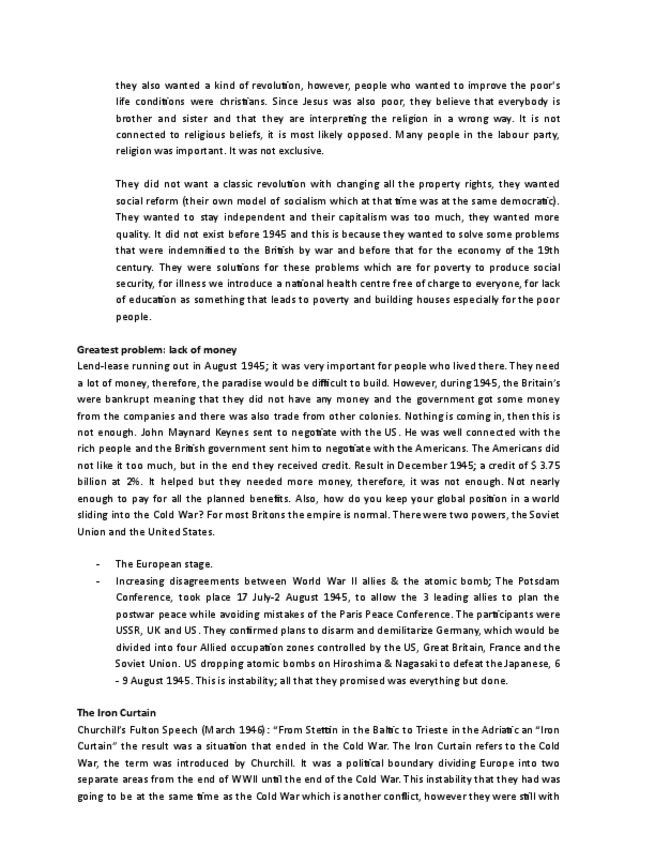 they also wanted a kind of revolution, however, people who wanted to improve the poor's life conditions were christians. Since Jesus was also poor, they believe that everybody is brother and sister and that they are interpreting the religion in a wrong way. It is not connected to religious beliefs, it is most likely opposed. Many people in the labour party, religion was important. It was not exclusive.

They did not want a classic revolution with changing all the property rights, they wanted social reform (their own model of socialism which at that time was at the same democratic). They wanted to stay independent and their capitalism was too much, they wanted more quality. It did not exist before 1945 and this is because they wanted to solve some problems that were indemnified to the British by war and before that for the economy of the 19th century. They were solutions for these problems which are for poverty to produce social security, for illness we introduce a national health centre free of charge to everyone, for lack of education as something that leads to poverty and building houses especially for the poor people.

Greatest problem: lack of money
Lend-lease running out in August 1945; it was very important for people who lived there. They need a lot of money, therefore, the paradise would be difficult to build. However, during 1945, the Britain's were bankrupt meaning that they did not have any money and the government got some money from the companies and there was also trade from other colonies. Nothing is coming in, then this is not enough. John Maynard Keynes sent to negotiate with the US. He was well connected with the rich people and the British government sent him to negotiate with the Americans. The Americans did not like it too much, but in the end they received credit. Result in December 1945; a credit of $ 3.75 billion at 2%. It helped but they needed more money, therefore, it was not enough. Not nearly enough to pay for all the planned benefits. Also, how do you keep your global position in a world sliding into the Cold War? For most Britons the empire is normal. There were two powers, the Soviet Union and the United States.

- The European stage.
- Increasing disagreements between World War II allies & the atomic bomb; The Potsdam Conference, took place 17 July-2 August 1945, to allow the 3 leading allies to plan the postwar peace while avoiding mistakes of the Paris Peace Conference. The participants were USSR, UK and US. They confirmed plans to disarm and demilitarize Germany, which would be divided into four Allied occupation zones controlled by the US, Great Britain, France and the Soviet Union. US dropping atomic bombs on Hiroshima & Nagasaki to defeat the Japanese, 6 - 9 August 1945. This is instability; all that they promised was everything but done.

The Iron Curtain
Churchill's Fulton Speech (March 1946): "From Stettin in the Baltic to Trieste in the Adriatic an "Iron Curtain" the result was a situation that ended in the Cold War. The Iron Curtain refers to the Cold War, the term was introduced by Churchill. It was a political boundary dividing Europe into two separate areas from the end of WWII until the end of the Cold War. This instability that they had was going to be at the same time as the Cold War which is another conflict, however they were still with